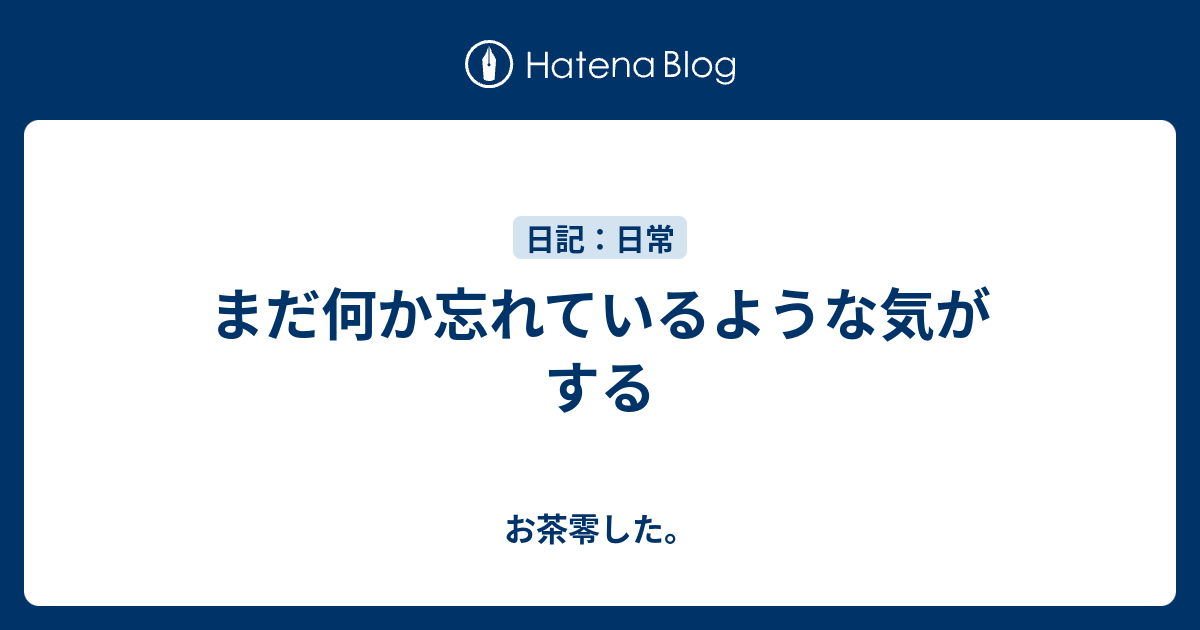 Hatena Blog

日記：日常

まだ何か忘れているような気がする

お茶零した。